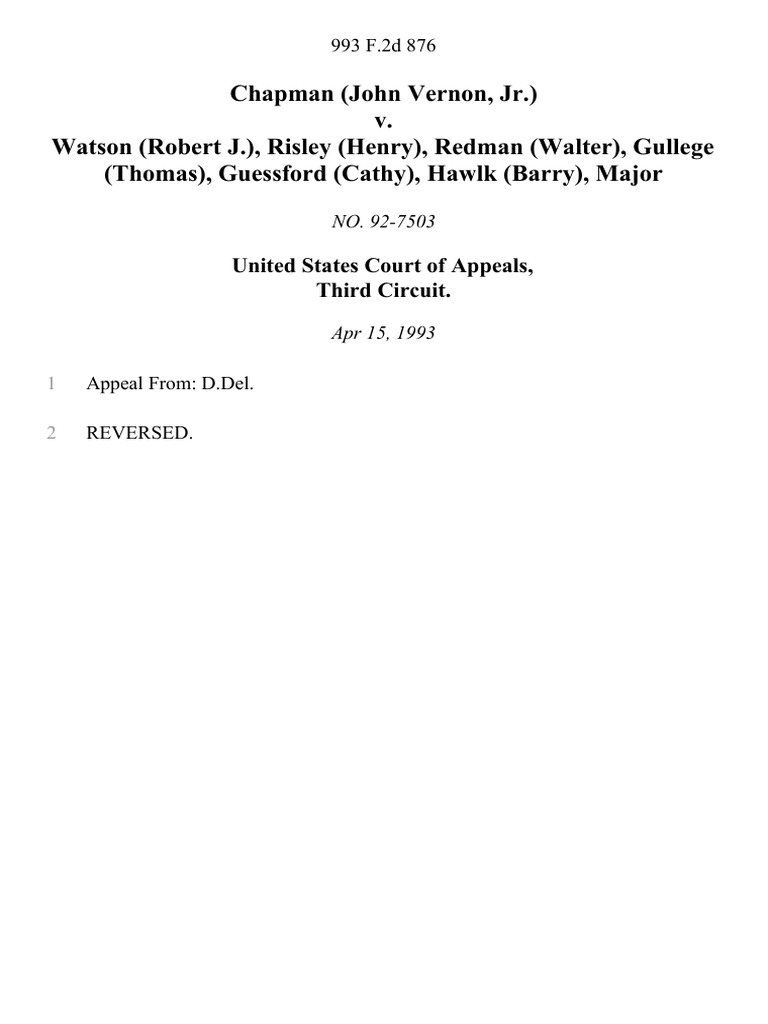 993 F.2d 876

Chapman (John Vernon, Jr.)
v.
Watson (Robert J.), Risley (Henry), Redman (Walter), Gullege (Thomas), Guessford (Cathy), Hawlk (Barry), Major

NO. 92-7503

United States Court of Appeals,
Third Circuit.

Apr 15, 1993

1 Appeal From: D.Del.

2 REVERSED.